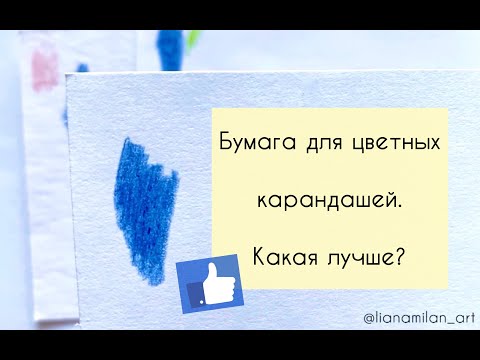 Бумага для цветных карандашей. Какая лучше?

@lianamilan_art